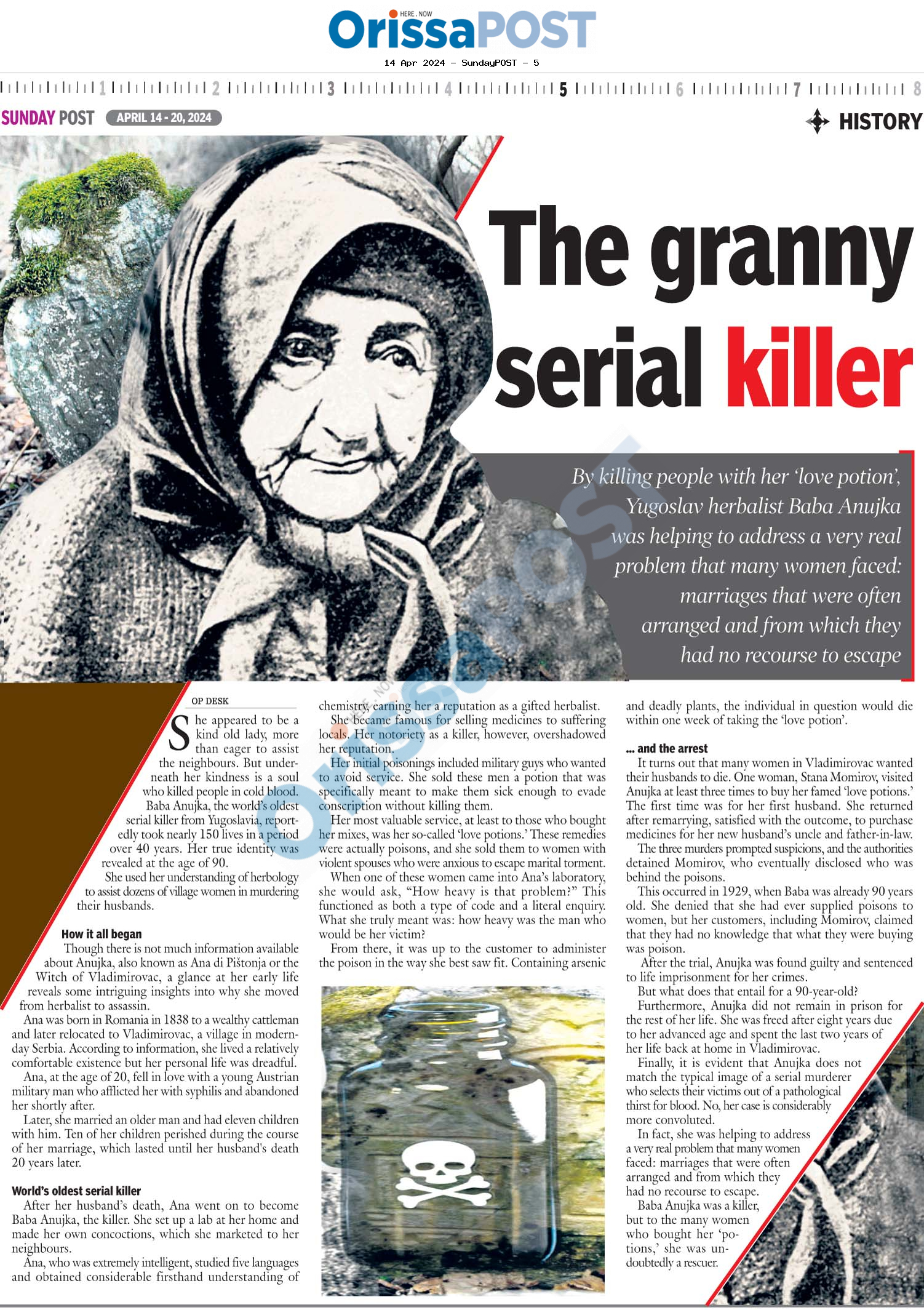 HERE . NOW
OrissaPOST

14 Apr 2024 - SundayPOST - 5

1 2 3 4 5 6 7 8

SUNDAY POST APRIL 14 - 20, 2024

HISTORY

The granny serial killer

By killing people with her 'love potion', Yugoslav herbalist Baba Anujka was helping to address a very real problem that many women faced: marriages that were often arranged and from which they had no recourse to escape

OP DESK

She appeared to be a kind old lady, more than eager to assist the neighbours. But underneath her kindness is a soul who killed people in cold blood.

Baba Anujka, the world's oldest serial killer from Yugoslavia, reportedly took nearly 150 lives in a period over 40 years. Her true identity was revealed at the age of 90.

She used her understanding of herbology to assist dozens of village women in murdering their husbands.

How it all began

Though there is not much information available about Anujka, also known as Ana di Pištonja or the Witch of Vladimirovac, a glance at her early life reveals some intriguing insights into why she moved from herbalist to assassin.

Ana was born in Romania in 1838 to a wealthy cattleman and later relocated to Vladimirovac, a village in modern-day Serbia. According to information, she lived a relatively comfortable existence but her personal life was dreadful.

Ana, at the age of 20, fell in love with a young Austrian military man who afflicted her with syphilis and abandoned her shortly after.

Later, she married an older man and had eleven children with him. Ten of her children perished during the course of her marriage, which lasted until her husband's death 20 years later.

World's oldest serial killer

After her husband's death, Ana went on to become Baba Anujka, the killer. She set up a lab at her home and made her own concoctions, which she marketed to her neighbours.

Ana, who was extremely intelligent, studied five languages and obtained considerable firsthand understanding of chemistry, earning her a reputation as a gifted herbalist.

She became famous for selling medicines to suffering locals. Her notoriety as a killer, however, overshadowed her reputation.

Her initial poisonings included military guys who wanted to avoid service. She sold these men a potion that was specifically meant to make them sick enough to evade conscription without killing them.

Her most valuable service, at least to those who bought her mixes, was her so-called 'love potions.' These remedies were actually poisons, and she sold them to women with violent spouses who were anxious to escape marital torment.

When one of these women came into Ana's laboratory, she would ask, "How heavy is that problem?" This functioned as both a type of code and a literal enquiry. What she truly meant was: how heavy was the man who would be her victim?

From there, it was up to the customer to administer the poison in the way she best saw fit. Containing arsenic and deadly plants, the individual in question would die within one week of taking the 'love potion'.

... and the arrest

It turns out that many women in Vladimirovac wanted their husbands to die. One woman, Stana Momirov, visited Anujka at least three times to buy her famed 'love potions.' The first time was for her first husband. She returned after remarrying, satisfied with the outcome, to purchase medicines for her new husband's uncle and father-in-law.

The three murders prompted suspicions, and the authorities detained Momirov, who eventually disclosed who was behind the poisons.

This occurred in 1929, when Baba was already 90 years old. She denied that she had ever supplied poisons to women, but her customers, including Momirov, claimed that they had no knowledge that what they were buying was poison.

After the trial, Anujka was found guilty and sentenced to life imprisonment for her crimes.

But what does that entail for a 90-year-old?

Furthermore, Anujka did not remain in prison for the rest of her life. She was freed after eight years due to her advanced age and spent the last two years of her life back at home in Vladimirovac.

Finally, it is evident that Anujka does not match the typical image of a serial murderer who selects their victims out of a pathological thirst for blood. No, her case is considerably more convoluted.

In fact, she was helping to address a very real problem that many women faced: marriages that were often arranged and from which they had no recourse to escape.

Baba Anujka was a killer, but to the many women who bought her 'potions,' she was undoubtedly a rescuer.

OrissaPOST